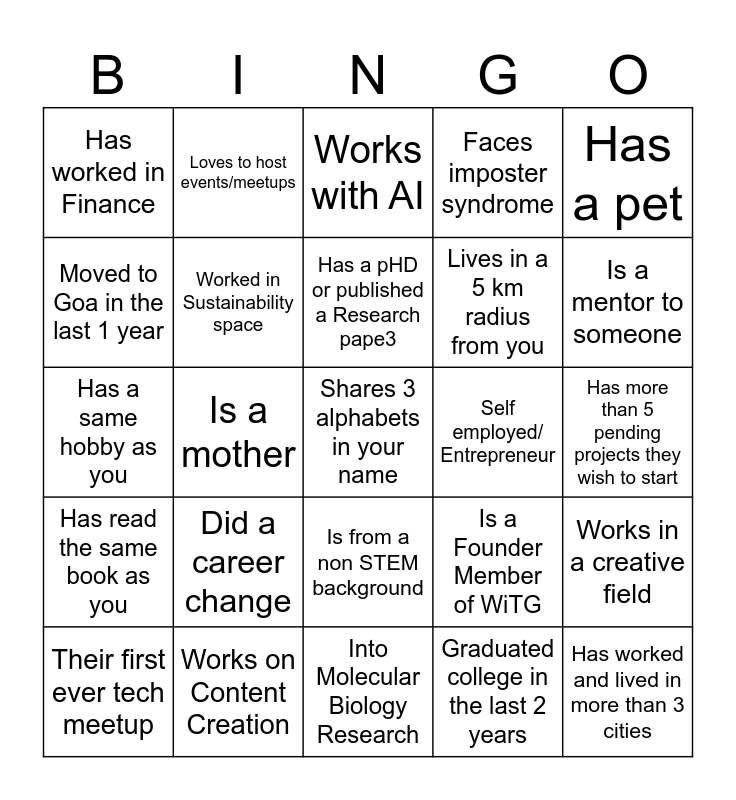 | B | I | N | G | O |
|---|---|---|---|---|
| Has worked in Finance | Loves to host events/meetups | Works with AI | Faces imposter syndrome | Has a pet |
| Moved to Goa in the last 1 year | Worked in Sustainability space | Has a pHD or published a Research pape3 | Lives in a 5 km radius from you | Is a mentor to someone |
| Has a same hobby as you | Is a mother | Shares 3 alphabets in your name | Self employed/ Entrepreneur | Has more than 5 pending projects they wish to start |
| Has read the same book as you | Did a career change | Is from a non STEM background | Is a Founder Member of WiTG | Works in a creative field |
| Their first ever tech meetup | Works on Content Creation | Into Molecular Biology Research | Graduated college in the last 2 years | Has worked and lived in more than 3 cities |